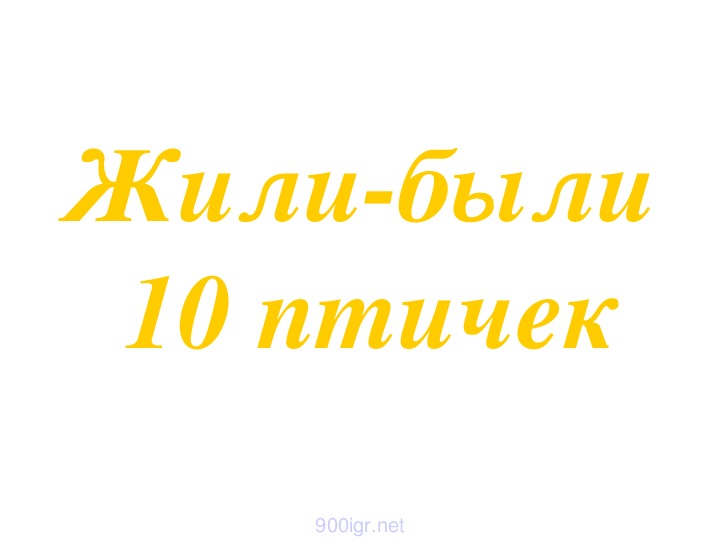 Жили-были 10 птичек

900igr.net